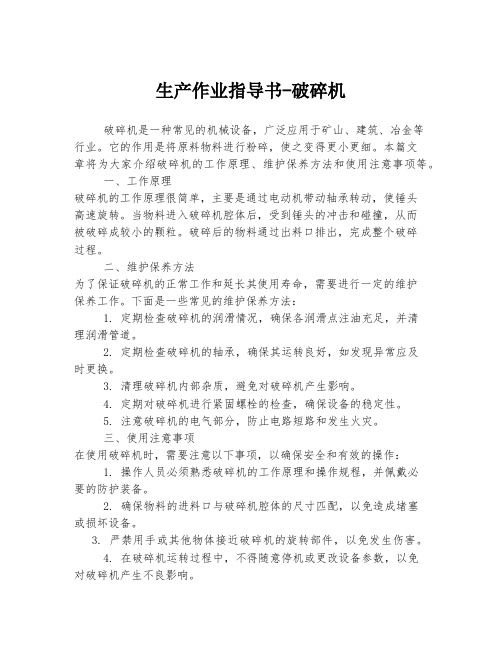 生产作业指导书-破碎机

破碎机是一种常见的机械设备，广泛应用于矿山、建筑、冶金等行业。它的作用是将原料物料进行粉碎，使之变得更小更细。本篇文章将为大家介绍破碎机的工作原理、维护保养方法和使用注意事项等。

一、工作原理

破碎机的工作原理很简单，主要是通过电动机带动轴承转动，使锤头高速旋转。当物料进入破碎机腔体后，受到锤头的冲击和碰撞，从而被破碎成较小的颗粒。破碎后的物料通过出料口排出，完成整个破碎过程。

二、维护保养方法

为了保证破碎机的正常工作和延长其使用寿命，需要进行一定的维护保养工作。下面是一些常见的维护保养方法：

1. 定期检查破碎机的润滑情况，确保各润滑点注油充足，并清理润滑管道。

2. 定期检查破碎机的轴承，确保其运转良好，如发现异常应及时更换。

3. 清理破碎机内部杂质，避免对破碎机产生影响。

4. 定期对破碎机进行紧固螺栓的检查，确保设备的稳定性。

5. 注意破碎机的电气部分，防止电路短路和发生火灾。

三、使用注意事项

在使用破碎机时，需要注意以下事项，以确保安全和有效的操作：

1. 操作人员必须熟悉破碎机的工作原理和操作规程，并佩戴必要的防护装备。

2. 确保物料的进料口与破碎机腔体的尺寸匹配，以免造成堵塞或损坏设备。

3. 严禁用手或其他物体接近破碎机的旋转部件，以免发生伤害。

4. 在破碎机运转过程中，不得随意停机或更改设备参数，以免对破碎机产生不良影响。